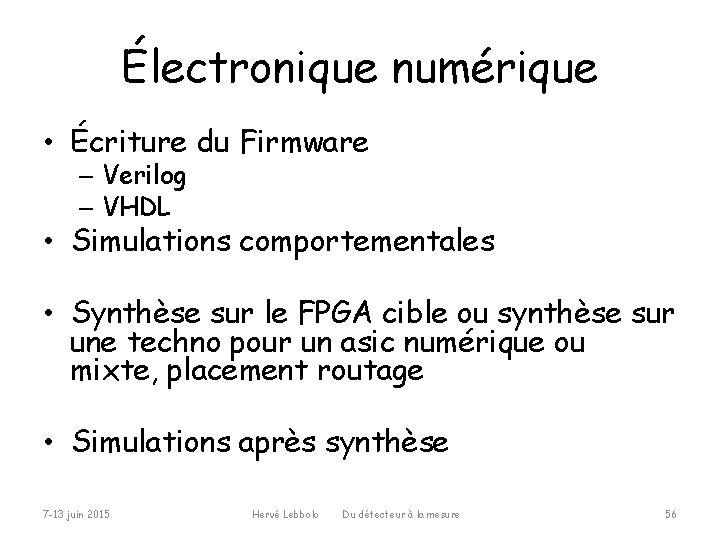 Électronique numérique

• Écriture du Firmware
– Verilog
– VHDL
• Simulations comportementales

• Synthèse sur le FPGA cible ou synthèse sur une techno pour un asic numérique ou mixte, placement routage

• Simulations après synthèse

7-13 juin 2015 Hervé Lebbolo Du détecteur à la mesure 56